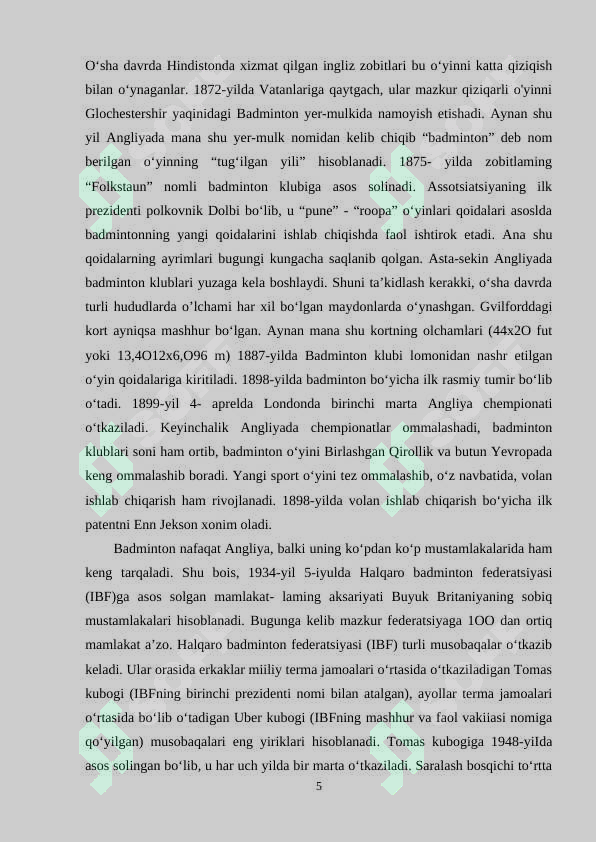 O‘sha davrda Hindistonda xizmat qilgan ingliz zobitlari bu o‘yinni katta qiziqish bilan o‘ynaganlar. 1872-yilda Vatanlariga qaytgach, ular mazkur qiziqarli o'yinni Glochestershir yaqinidagi Badminton yer-mulkida namoyish etishadi. Aynan shu yil Angliyada mana shu yer-mulk nomidan kelib chiqib “badminton” deb nom berilgan o‘yinning “tug‘ilgan yili” hisoblanadi. 1875- yilda zobitlaming “Folkstaun” nomli badminton klubiga asos solinadi. Assotsiatsiyaning ilk prezidenti polkovnik Dolbi bo‘lib, u “pune” - “roopa” o‘yinlari qoidalari asoslda badmintonning yangi qoidalarini ishlab chiqishda faol ishtirok etadi. Ana shu qoidalarning ayrimlari bugungi kungacha saqlanib qolgan. Asta-sekin Angliyada badminton klublari yuzaga kela boshlaydi. Shuni ta’kidlash kerakki, o‘sha davrda turli hududlarda o’lchami har xil bo‘lgan maydonlarda o‘ynashgan. Gvilforddagi kort ayniqsa mashhur bo‘lgan. Aynan mana shu kortning olchamlari (44x2O fut yoki 13,4O12x6,O96 m) 1887-yilda Badminton klubi lomonidan nashr etilgan o‘yin qoidalariga kiritiladi. 1898-yilda badminton bo‘yicha ilk rasmiy tumir bo‘lib o‘tadi. 1899-yil 4- aprelda Londonda birinchi marta Angliya chempionati o‘tkaziladi. Keyinchalik Angliyada chempionatlar ommalashadi, badminton klublari soni ham ortib, badminton o‘yini Birlashgan Qirollik va butun Yevropada keng ommalashib boradi. Yangi sport o‘yini tez ommalashib, o‘z navbatida, volan ishlab chiqarish ham rivojlanadi. 1898-yilda volan ishlab chiqarish bo‘yicha ilk patentni Enn Jekson xonim oladi.

Badminton nafaqat Angliya, balki uning ko‘pdan ko‘p mustamlakalarida ham keng tarqaladi. Shu bois, 1934-yil 5-iyulda Halqaro badminton federatsiyasi (IBF)ga asos solgan mamlakat- laming aksariyati Buyuk Britaniyaning sobiq mustamlakalari hisoblanadi. Bugunga kelib mazkur federatsiyaga 1OO dan ortiq mamlakat a’zo. Halqaro badminton federatsiyasi (IBF) turli musobaqalar o‘tkazib keladi. Ular orasida erkaklar miiliy terma jamoalari o‘rtasida o‘tkaziladigan Tomas kubogi (IBFning birinchi prezidenti nomi bilan atalgan), ayollar terma jamoalari o‘rtasida bo‘lib o‘tadigan Uber kubogi (IBFning mashhur va faol vakiiasi nomiga qo‘yilgan) musobaqalari eng yiriklari hisoblanadi. Tomas kubogiga 1948-yiIda asos solingan bo‘lib, u har uch yilda bir marta o‘tkaziladi. Saralash bosqichi to‘rtta

5